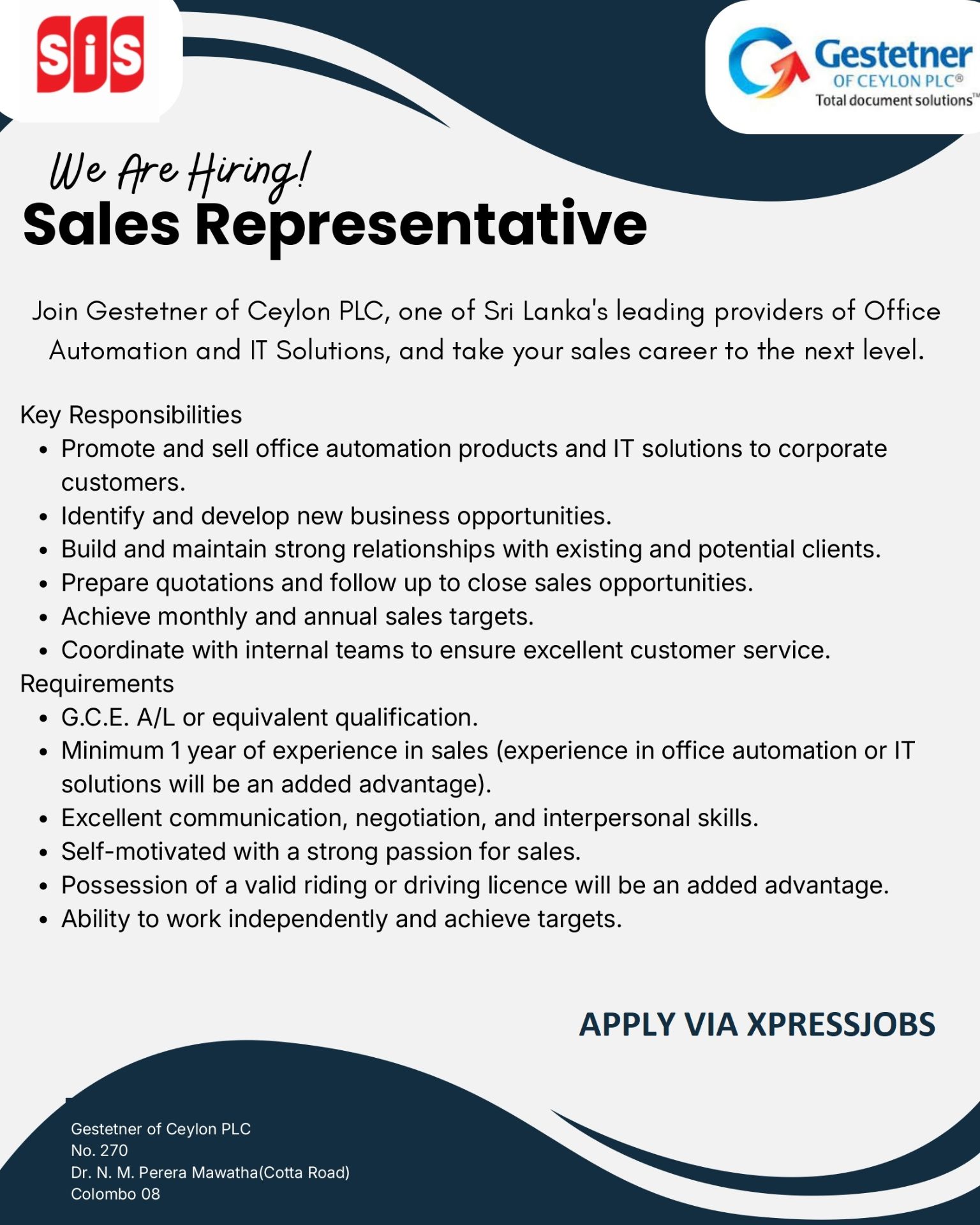 SiS

Gestetner
OF CEYLON PLC®
Total document solutions™

We Are Hiring!
Sales Representative

Join Gestetner of Ceylon PLC, one of Sri Lanka's leading providers of Office Automation and IT Solutions, and take your sales career to the next level.

Key Responsibilities
• Promote and sell office automation products and IT solutions to corporate customers.
• Identify and develop new business opportunities.
• Build and maintain strong relationships with existing and potential clients.
• Prepare quotations and follow up to close sales opportunities.
• Achieve monthly and annual sales targets.
• Coordinate with internal teams to ensure excellent customer service.
Requirements
• G.C.E. A/L or equivalent qualification.
• Minimum 1 year of experience in sales (experience in office automation or IT solutions will be an added advantage).
• Excellent communication, negotiation, and interpersonal skills.
• Self-motivated with a strong passion for sales.
• Possession of a valid riding or driving licence will be an added advantage.
• Ability to work independently and achieve targets.

APPLY VIA XPRESSJOBS

Gestetner of Ceylon PLC
No. 270
Dr. N. M. Perera Mawatha(Cotta Road)
Colombo 08